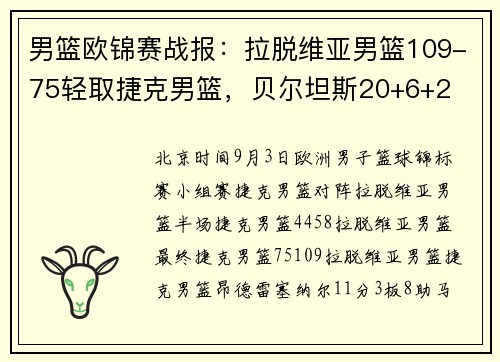 男篮欧锦赛战报：拉脱维亚男篮109-75轻取捷克男篮，贝尔坦斯20+6+2

北京时间9月3日欧洲男子篮球锦标赛小组赛捷克男篮对阵拉脱维亚男篮半场捷克男篮4458拉脱维亚男篮最终捷克男篮75109拉脱维亚男篮捷克男篮昂德雷塞纳尔11分3板8助马